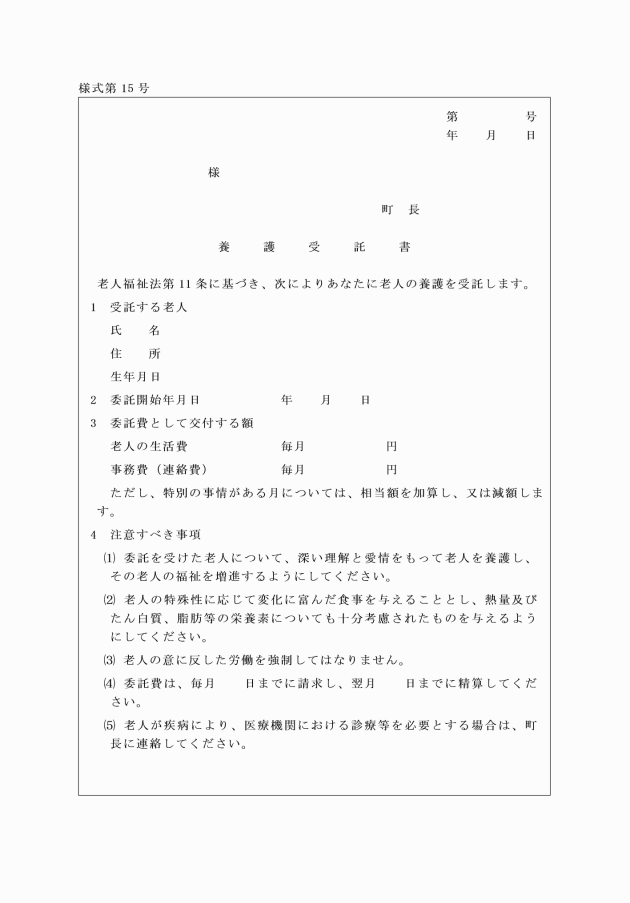 様式第 15 号

第　　　号
年　月　日

様

町　長

養　護　受　託　書

老人福祉法第 11 条に基づき、次によりあなたに老人の養護を受託します。

1　受託する老人

氏　　名

住　　所

生年月日

2　委託開始年月日　　　年　　月　　日

3　委託費として交付する額

老人の生活費　　　毎月　　　円

事務費（連絡費）　　　毎月　　　円

ただし、特別の事情がある月については、相当額を加算し、又は減額します。

4　注意すべき事項

(1) 委託を受けた老人について、深い理解と愛情をもって老人を養護し、その老人の福祉を増進するようにしてください。

(2) 老人の特殊性に応じて変化に富んだ食事を与えることとし、熱量及びたん白質、脂肪等の栄養素についても十分考慮されたものを与えるようにしてください。

(3) 老人の意に反した労働を強制してはなりません。

(4) 委託費は、毎月　　日までに請求し、翌月　　日までに精算してください。

(5) 老人が疾病により、医療機関における診療等を必要とする場合は、町長に連絡してください。